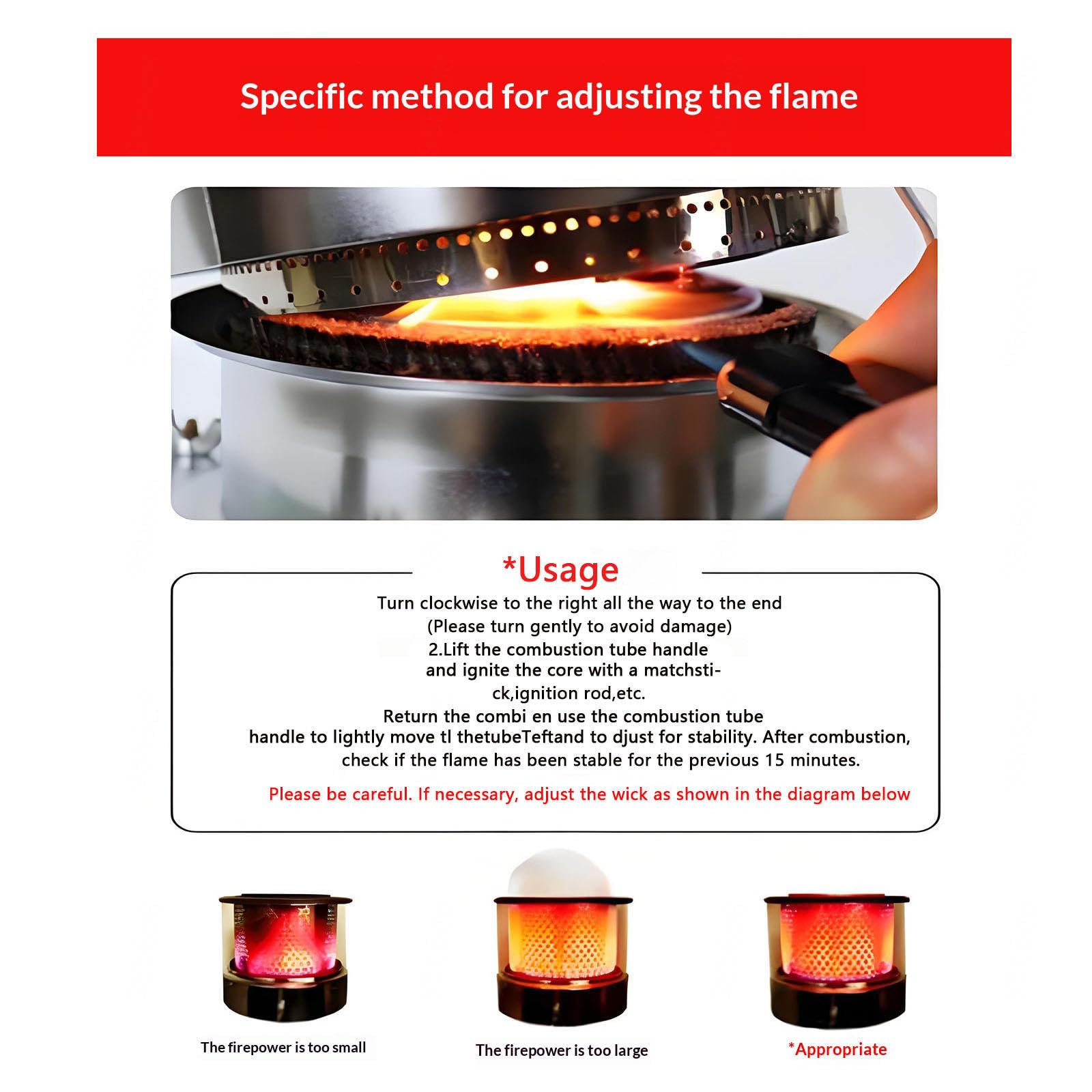 Specific method for adjusting the flame

*Usage

Turn clockwise to the right all the way to the end
(Please turn gently to avoid damage)
2.Lift the combustion tube handle
and ignite the core with a matchsti-
ck,ignition rod,etc.
Return the combi en use the combustion tube
handle to lightly move tl thetubeTeftand to djust for stability. After combustion,
check if the flame has been stable for the previous 15 minutes.

Please be careful. If necessary, adjust the wick as shown in the diagram below

The firepower is too small

The firepower is too large

*Appropriate